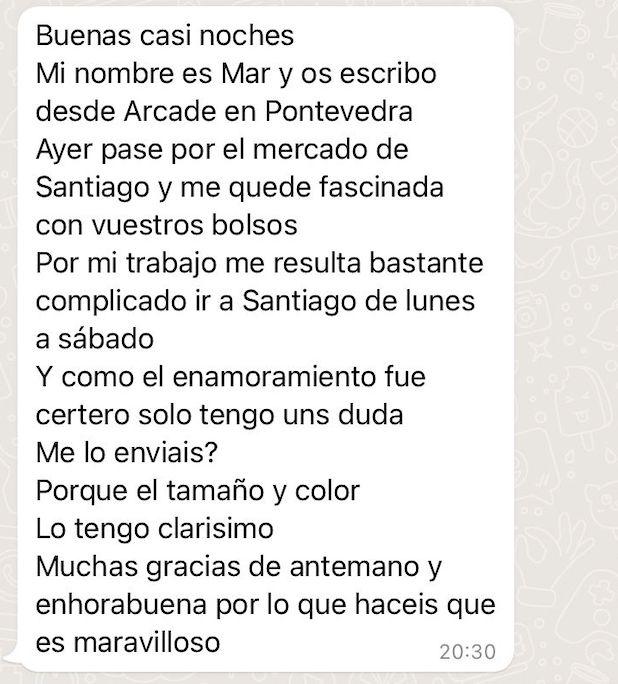 Buenas casi noches
Mi nombre es Mar y os escribo desde Arcade en Pontevedra
Ayer pase por el mercado de Santiago y me quede fascinada con vuestros bolsos
Por mi trabajo me resulta bastante complicado ir a Santiago de lunes a sábado
Y como el enamoramiento fue certero solo tengo uns duda
Me lo enviais?
Porque el tamaño y color
Lo tengo clarisimo
Muchas gracias de antemano y enhorabuena por lo que haceis que es maravilloso
20:30